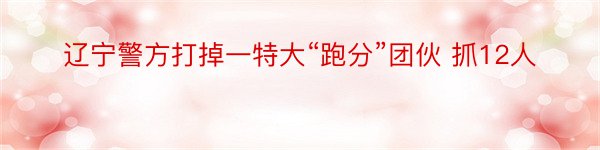 辽宁警方打掉一特大“跑分”团伙 抓12人